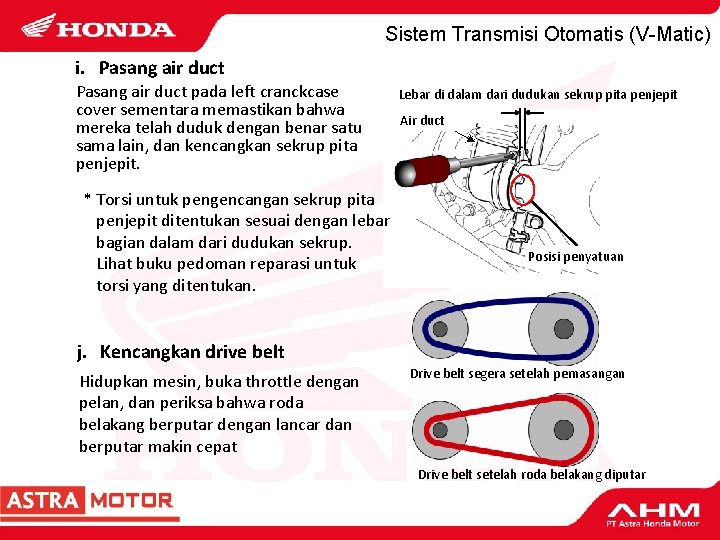 HONDA

Sistem Transmisi Otomatis (V-Matic)

i. Pasang air duct

Pasang air duct pada left cranckcase cover sementara memastikan bahwa mereka telah duduk dengan benar satu sama lain, dan kencangkan sekrup pita penjepit.

* Torsi untuk pengencangan sekrup pita penjepit ditentukan sesuai dengan lebar bagian dalam dari dudukan sekrup. Lihat buku pedoman reparasi untuk torsi yang ditentukan.

Lebar di dalam dari dudukan sekrup pita penjepit

Air duct

Posisi penyatuan

j. Kencangkan drive belt

Hidupkan mesin, buka throttle dengan pelan, dan periksa bahwa roda belakang berputar dengan lancar dan berputar makin cepat

Drive belt segera setelah pemasangan

Drive belt setelah roda belakang diputar

ASTRA MOTOR

AHM
PT Astra Honda Motor